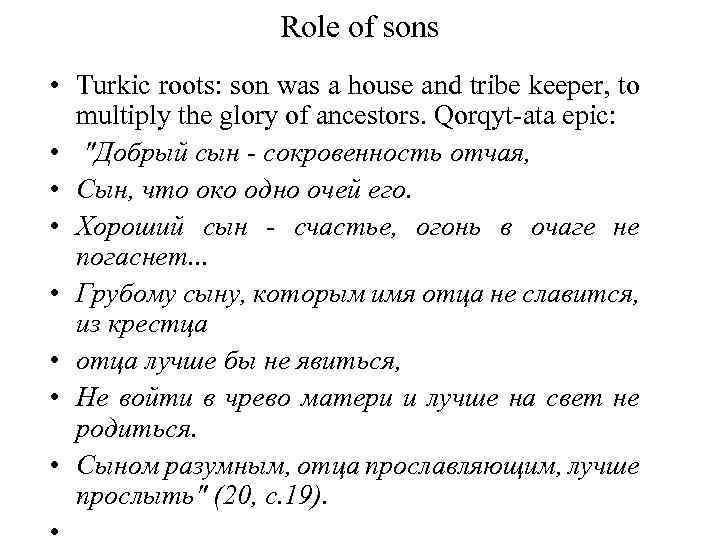 Role of sons

• Turkic roots: son was a house and tribe keeper, to multiply the glory of ancestors. Qorqyt-ata epic:
• "Добрый сын - сокровенность отчая,
• Сын, что око одно очей его.
• Хороший сын - счастье, огонь в очаге не погаснет...
• Грубому сыну, которым имя отца не славится, из крестца
• отца лучше бы не явиться,
• Не войти в чрево матери и лучше на свет не родиться.
• Сыном разумным, отца прославляющим, лучше прослыть" (20, с.19).
•